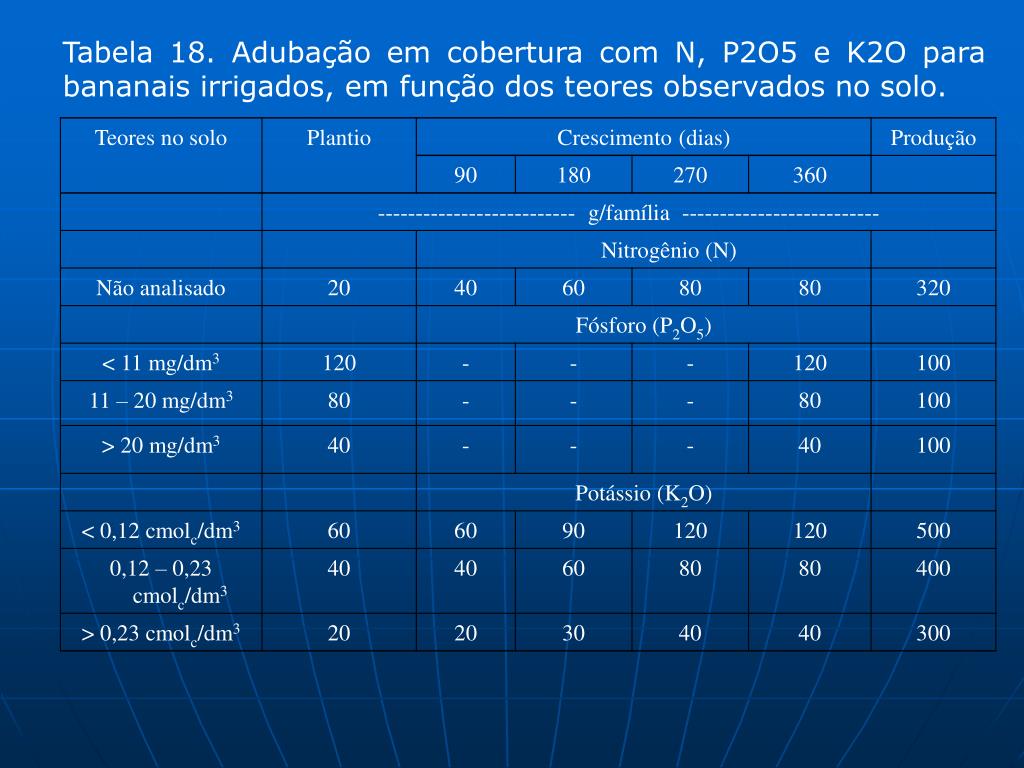 Tabela 18. Adubação em cobertura com N, P2O5 e K2O para bananais irrigados, em função dos teores observados no solo.

| Teores no solo | Plantio | Crescimento (dias) | | | | Produção |
|---|---|---|---|---|---|---|
| | | 90 | 180 | 270 | 360 | |
| | ------------------------- g/família ------------------------- | | | | | |
| | | Nitrogênio (N) | | | | |
| Não analisado | 20 | 40 | 60 | 80 | 80 | 320 |
| | | Fósforo ($P_2O_5$) | | | | |
| < 11 mg/dm$^3$ | 120 | - | - | - | 120 | 100 |
| 11 – 20 mg/dm$^3$ | 80 | - | - | - | 80 | 100 |
| > 20 mg/dm$^3$ | 40 | - | - | - | 40 | 100 |
| | | Potássio ($K_2O$) | | | | |
| < 0,12 cmol$_c$/dm$^3$ | 60 | 60 | 90 | 120 | 120 | 500 |
| 0,12 – 0,23 cmol$_c$/dm$^3$ | 40 | 40 | 60 | 80 | 80 | 400 |
| > 0,23 cmol$_c$/dm$^3$ | 20 | 20 | 30 | 40 | 40 | 300 |